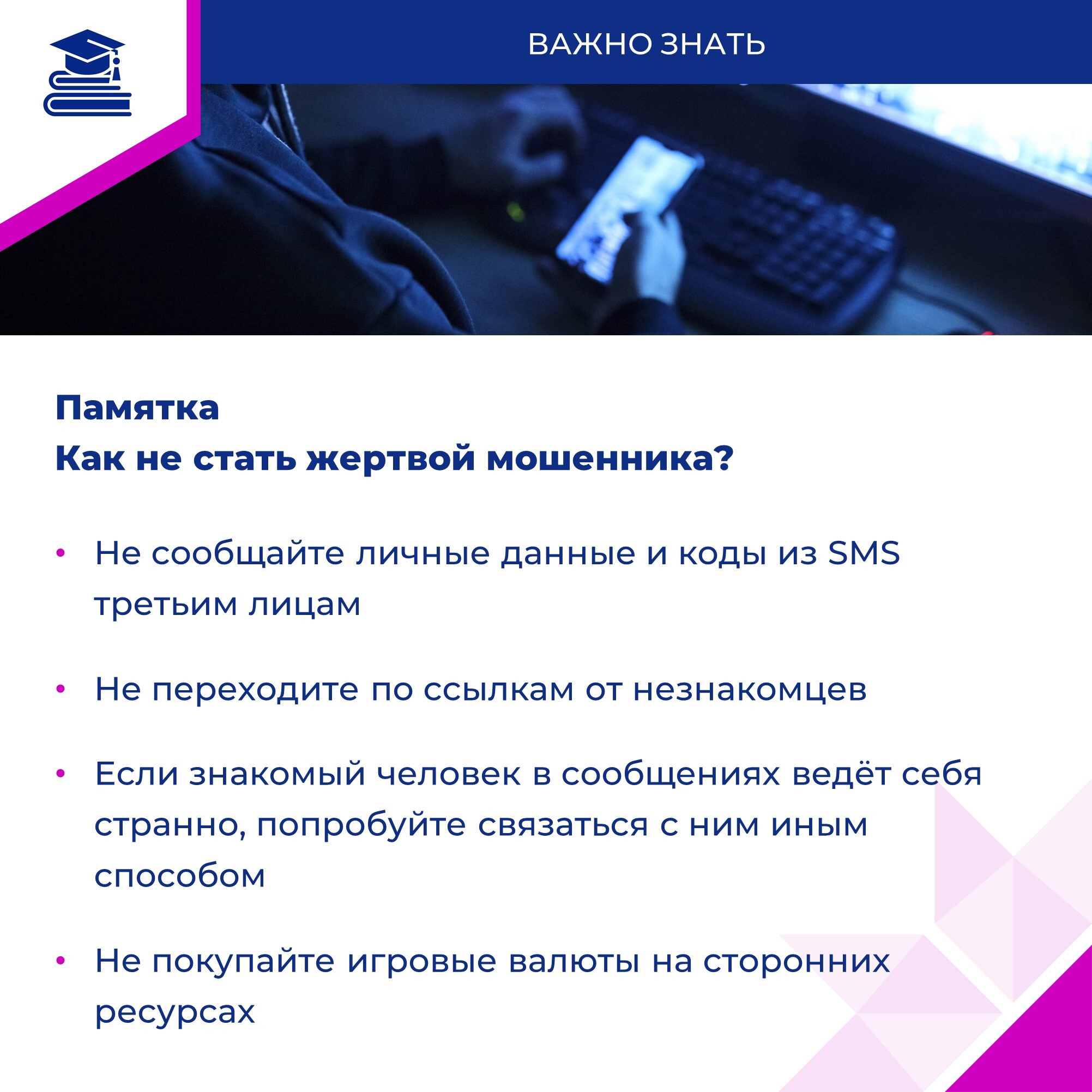 ВАЖНО ЗНАТЬ

Памятка
Как не стать жертвой мошенника?

• Не сообщайте личные данные и коды из SMS третьим лицам

• Не переходите по ссылкам от незнакомцев

• Если знакомый человек в сообщениях ведёт себя странно, попробуйте связаться с ним иным способом

• Не покупайте игровые валюты на сторонних ресурсах